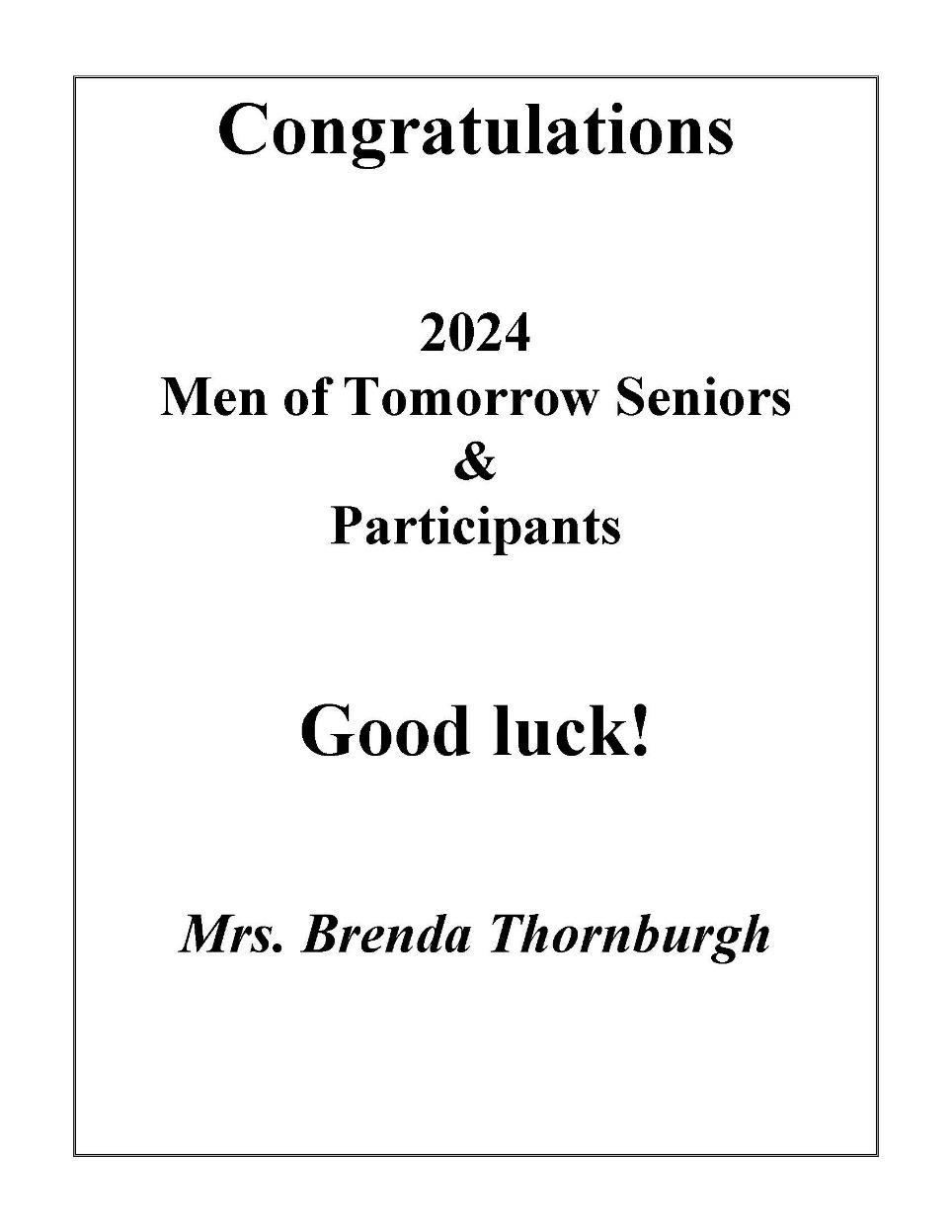 Congratulations

2024
Men of Tomorrow Seniors
&
Participants

Good luck!

Mrs. Brenda Thornburgh